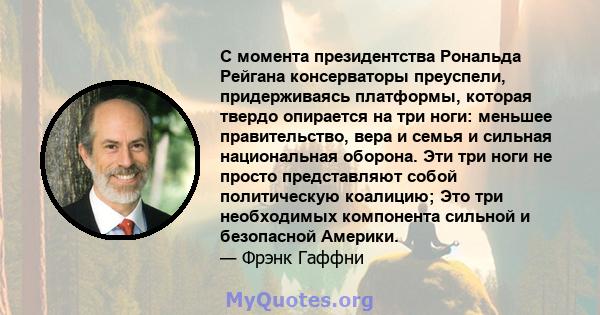 С момента президентства Рональда Рейгана консерваторы преуспели, придерживаясь платформы, которая твердо опирается на три ноги: меньшее правительство, вера и семья и сильная национальная оборона. Эти три ноги не просто представляют собой политическую коалицию; Это три необходимых компонента сильной и безопасной Америки.
— Фрэнк Гаффни

MyQuotes.org